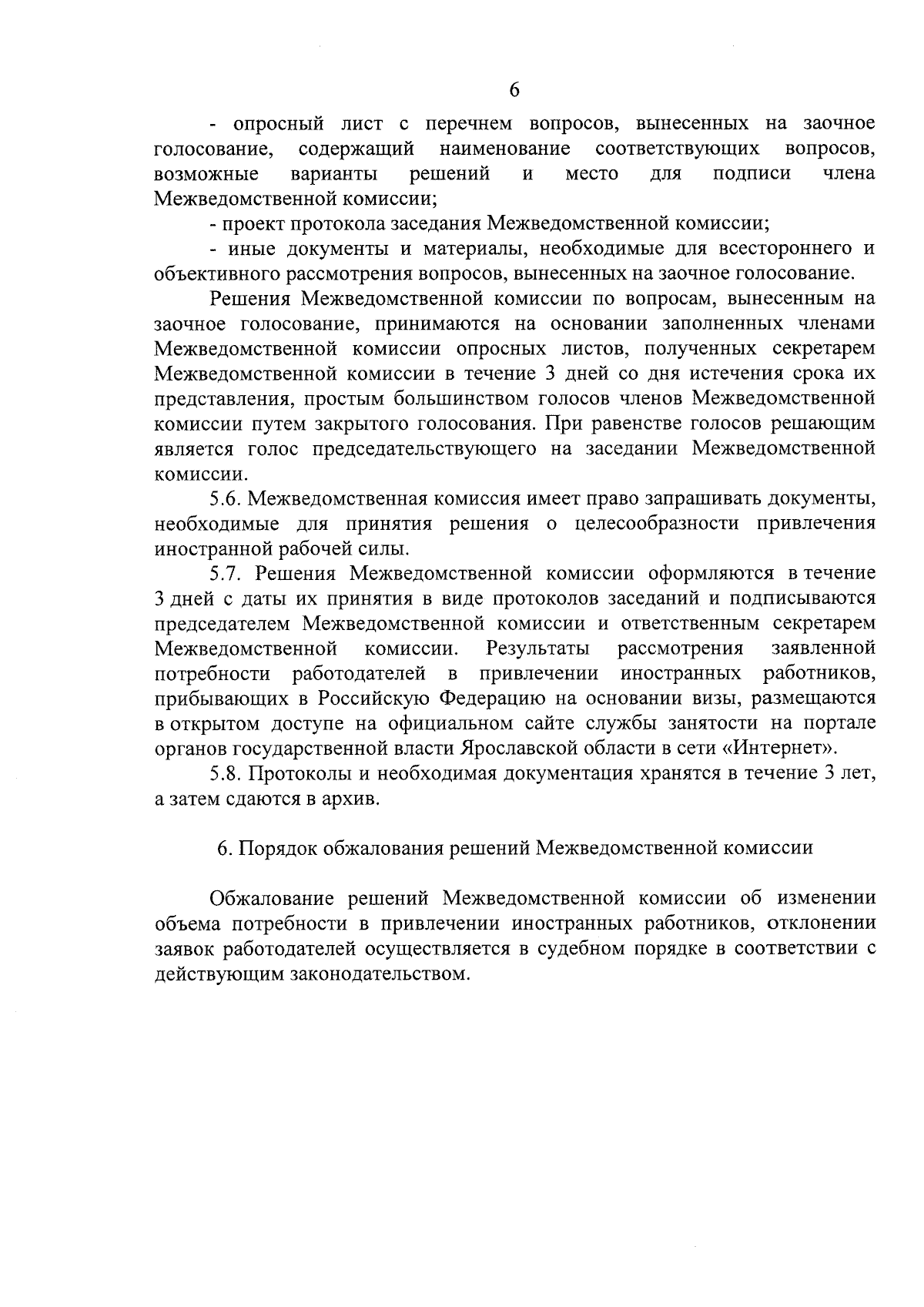 6

- опросный лист с перечнем вопросов, вынесенных на заочное голосование, содержащий наименование соответствующих вопросов, возможные варианты решений и место для подписи члена Межведомственной комиссии;

- проект протокола заседания Межведомственной комиссии;

- иные документы и материалы, необходимые для всестороннего и объективного рассмотрения вопросов, вынесенных на заочное голосование.

Решения Межведомственной комиссии по вопросам, вынесенным на заочное голосование, принимаются на основании заполненных членами Межведомственной комиссии опросных листов, полученных секретарем Межведомственной комиссии в течение 3 дней со дня истечения срока их представления, простым большинством голосов членов Межведомственной комиссии путем закрытого голосования. При равенстве голосов решающим является голос председательствующего на заседании Межведомственной комиссии.

5.6. Межведомственная комиссия имеет право запрашивать документы, необходимые для принятия решения о целесообразности привлечения иностранной рабочей силы.

5.7. Решения Межведомственной комиссии оформляются в течение 3 дней с даты их принятия в виде протоколов заседаний и подписываются председателем Межведомственной комиссии и ответственным секретарем Межведомственной комиссии. Результаты рассмотрения заявленной потребности работодателей в привлечении иностранных работников, прибывающих в Российскую Федерацию на основании визы, размещаются в открытом доступе на официальном сайте службы занятости на портале органов государственной власти Ярославской области в сети «Интернет».

5.8. Протоколы и необходимая документация хранятся в течение 3 лет, а затем сдаются в архив.

6. Порядок обжалования решений Межведомственной комиссии

Обжалование решений Межведомственной комиссии об изменении объема потребности в привлечении иностранных работников, отклонении заявок работодателей осуществляется в судебном порядке в соответствии с действующим законодательством.